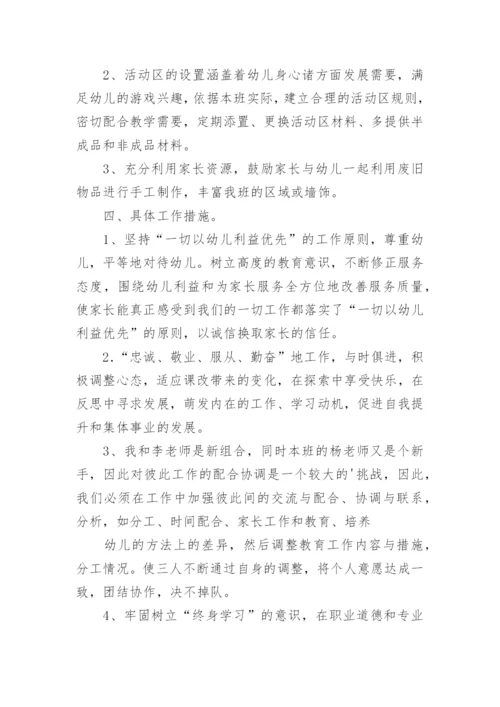 2、活动区的设置涵盖着幼儿身心诸方面发展需要，满足幼儿的游戏兴趣，依据本班实际，建立合理的活动区规则，密切配合教学需要，定期添置、更换活动区材料、多提供半成品和非成品材料。

3、充分利用家长资源，鼓励家长与幼儿一起利用废旧物品进行手工制作，丰富我班的区域或墙饰。

四、具体工作措施。

1、坚持“一切以幼儿利益优先”的工作原则，尊重幼儿，平等地对待幼儿。树立高度的教育意识，不断修正服务态度，围绕幼儿利益和为家长服务全方位地改善服务质量，使家长能真正感受到我们的一切工作都落实了“一切以幼儿利益优先”的原则，以诚信换取家长的信任。

2.“忠诚、敬业、服从、勤奋”地工作，与时俱进，积极调整心态，适应课改带来的变化，在探索中享受快乐，在反思中寻求发展，萌发内在的工作、学习动机，促进自我提升和集体事业的发展。

3、我和李老师是新组合，同时本班的杨老师又是个新手，因此对彼此工作的配合协调是一个较大的'挑战，因此，我们必须在工作中加强彼此间的交流与配合、协调与联系，分析，如分工、时间配合、家长工作和教育、培养

幼儿的方法上的差异，然后调整教育工作内容与措施，分工情况。使三人不断通过自身的调整，将个人意愿达成一致，团结协作，决不掉队。

4、牢固树立“终身学习”的意识，在职业道德和专业